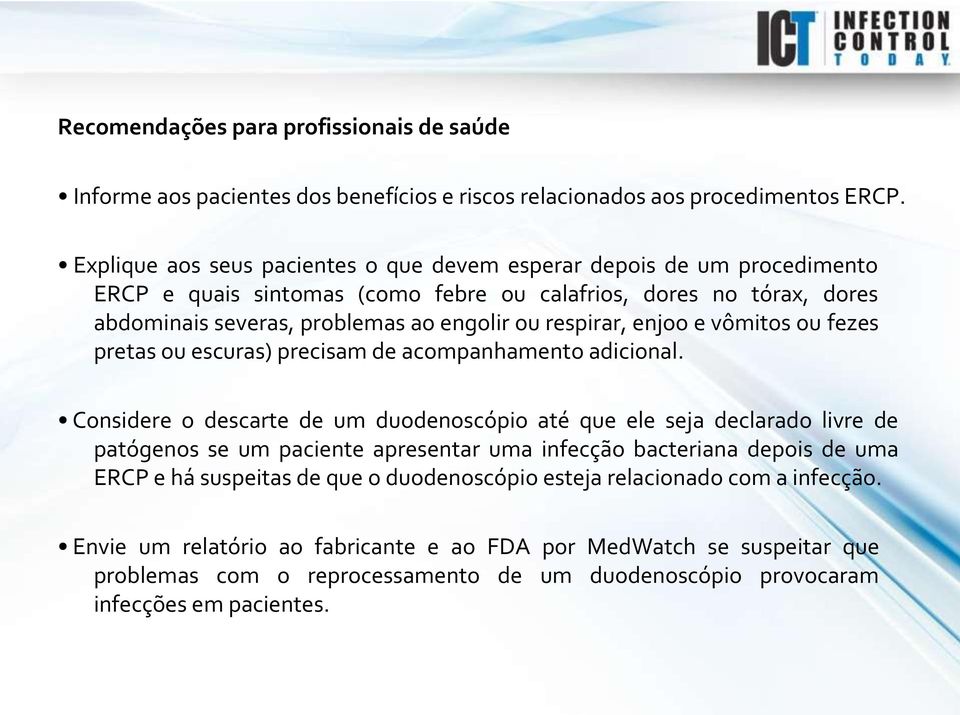 ICT INFECTION CONTROL TODAY

Recomendações para profissionais de saúde

• Informe aos pacientes dos benefícios e riscos relacionados aos procedimentos ERCP.

• Explique aos seus pacientes o que devem esperar depois de um procedimento ERCP e quais sintomas (como febre ou calafrios, dores no tórax, dores abdominais severas, problemas ao engolir ou respirar, enjoo e vômitos ou fezes pretas ou escuras) precisam de acompanhamento adicional.

• Considere o descarte de um duodenoscópio até que ele seja declarado livre de patógenos se um paciente apresentar uma infecção bacteriana depois de uma ERCP e há suspeitas de que o duodenoscópio esteja relacionado com a infecção.

• Envie um relatório ao fabricante e ao FDA por MedWatch se suspeitar que problemas com o reprocessamento de um duodenoscópio provocaram infecções em pacientes.